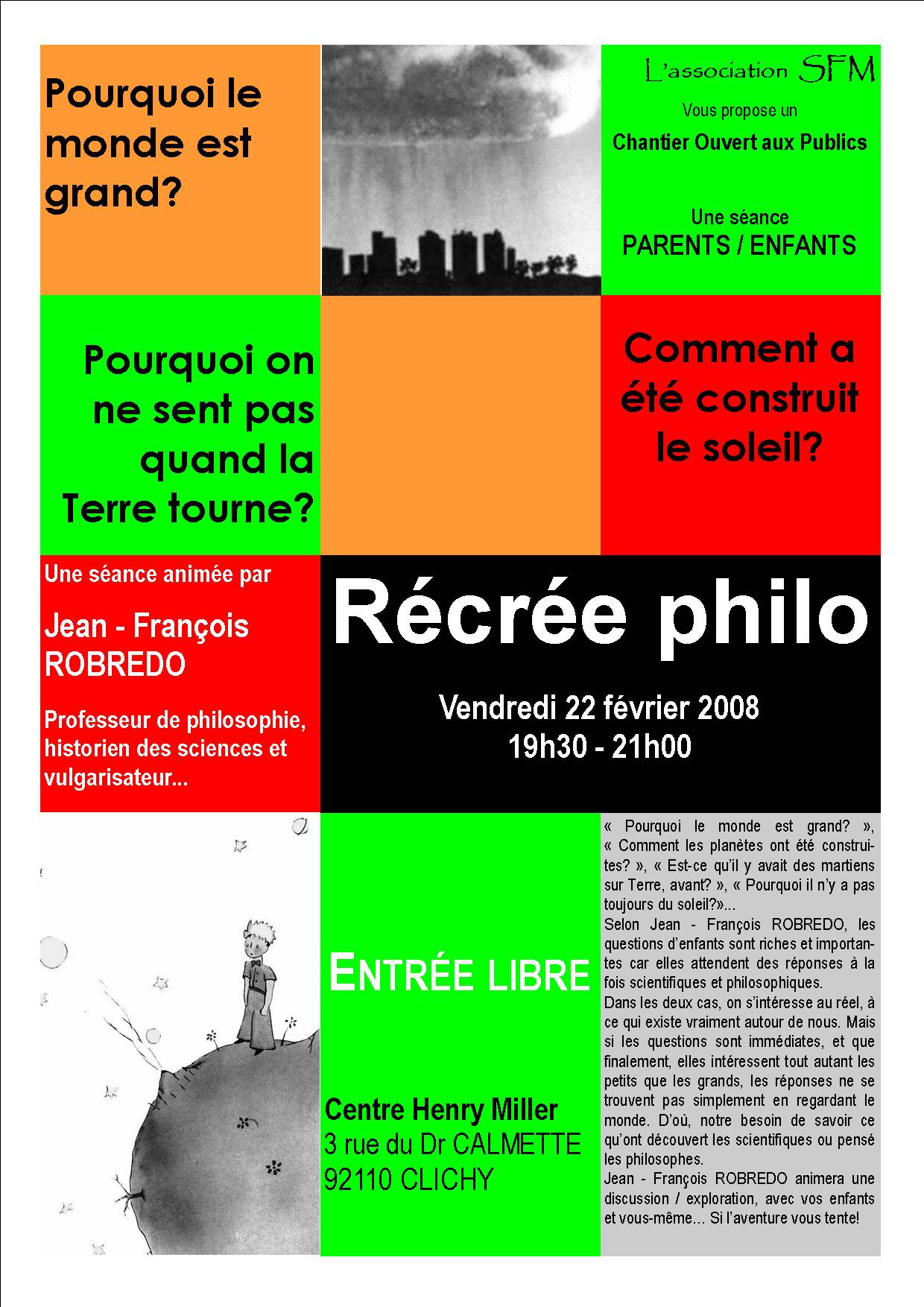 Pourquoi le monde est grand?

L'association SFM

Vous propose un

Chantier Ouvert aux Publics

Une séance
PARENTS / ENFANTS

Pourquoi on ne sent pas quand la Terre tourne?

Comment a été construit le soleil?

Une séance animée par

Jean - François ROBREDO

Professeur de philosophie, historien des sciences et vulgarisateur...

Récrée philo

Vendredi 22 février 2008
19h30 - 21h00

ENTRÉE LIBRE

Centre Henry Miller
3 rue du Dr CALMETTE
92110 CLICHY

« Pourquoi le monde est grand? », « Comment les planètes ont été construites? », « Est-ce qu'il y avait des martiens sur Terre, avant? », « Pourquoi il n'y a pas toujours du soleil?»...
Selon Jean - François ROBREDO, les questions d'enfants sont riches et importantes car elles attendent des réponses à la fois scientifiques et philosophiques.
Dans les deux cas, on s'intéresse au réel, à ce qui existe vraiment autour de nous. Mais si les questions sont immédiates, et que finalement, elles intéressent tout autant les petits que les grands, les réponses ne se trouvent pas simplement en regardant le monde. D'où, notre besoin de savoir ce qu'ont découvert les scientifiques ou pensé les philosophes.
Jean - François ROBREDO animera une discussion / exploration, avec vos enfants et vous-même... Si l'aventure vous tente!